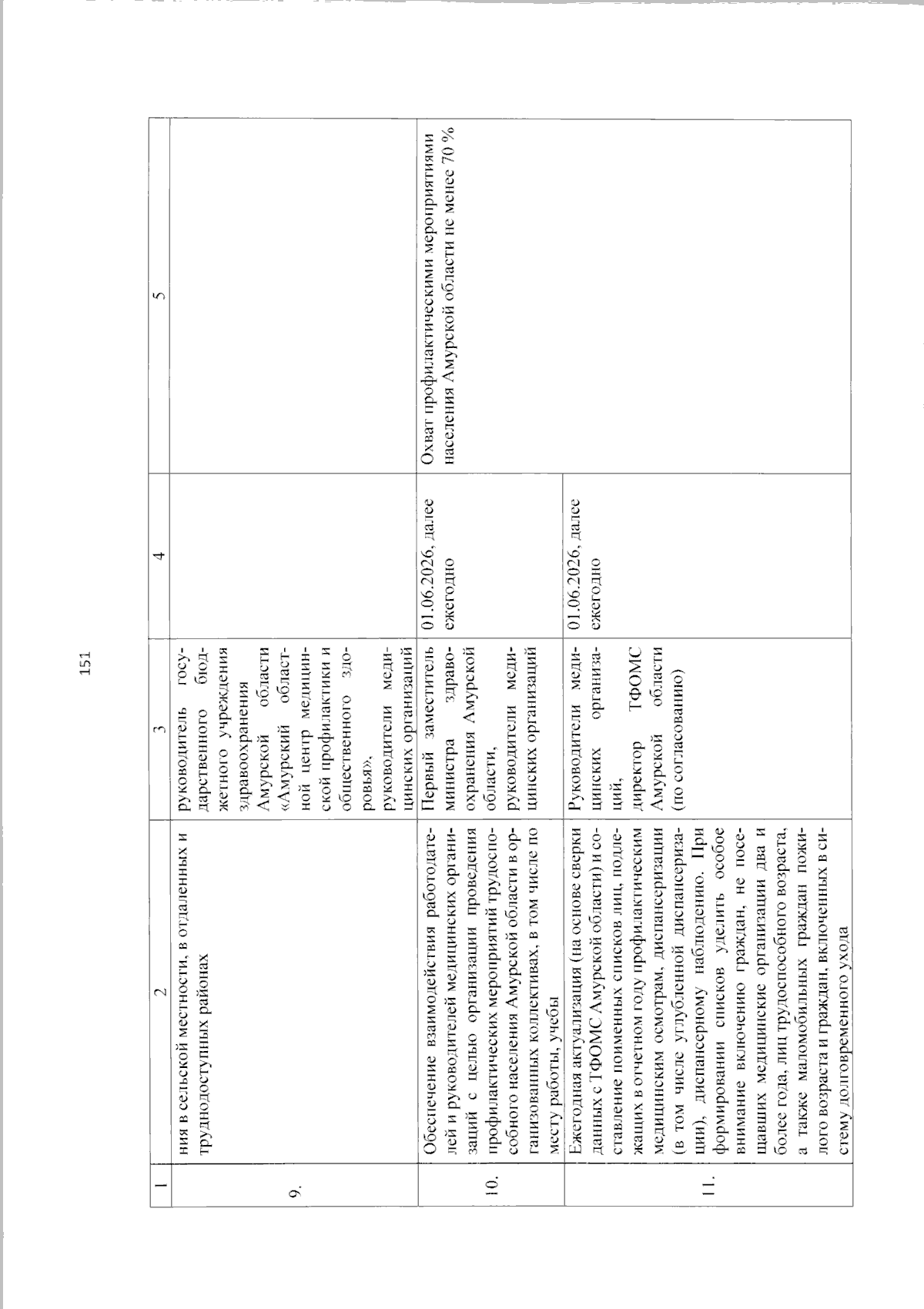 151

| 1 | 2 | 3 | 4 | 5 |
|---|---|---|---|---|
| 9. | ния в сельской местности, в отдаленных и труднодоступных районах | руководитель государственного бюджетного учреждения здравоохранения Амурской области «Амурский областной центр медицинской профилактики и общественного здоровья», руководители медицинских организаций | | |
| 10. | Обеспечение взаимодействия работодателей и руководителей медицинских организаций с целью организации проведения профилактических мероприятий трудоспособного населения Амурской области в организованных коллективах, в том числе по месту работы, учебы | Первый заместитель министра здравоохранения Амурской области, руководители медицинских организаций | 01.06.2026, далее ежегодно | Охват профилактическими мероприятиями населения Амурской области не менее 70 % |
| 11. | Ежегодная актуализация (на основе сверки данных с ТФОМС Амурской области) и составление поименных списков лиц, подлежащих в отчетном году профилактическим медицинским осмотрам, диспансеризации (в том числе углубленной диспансеризации), диспансерному наблюдению. При формировании списков уделить особое внимание включению граждан, не посещавших медицинские организации два и более года, лиц трудоспособного возраста, а также маломобильных граждан пожилого возраста и граждан, включенных в систему долговременного ухода | Руководители медицинских организаций, директор ТФОМС Амурской области (по согласованию) | 01.06.2026, далее ежегодно | |